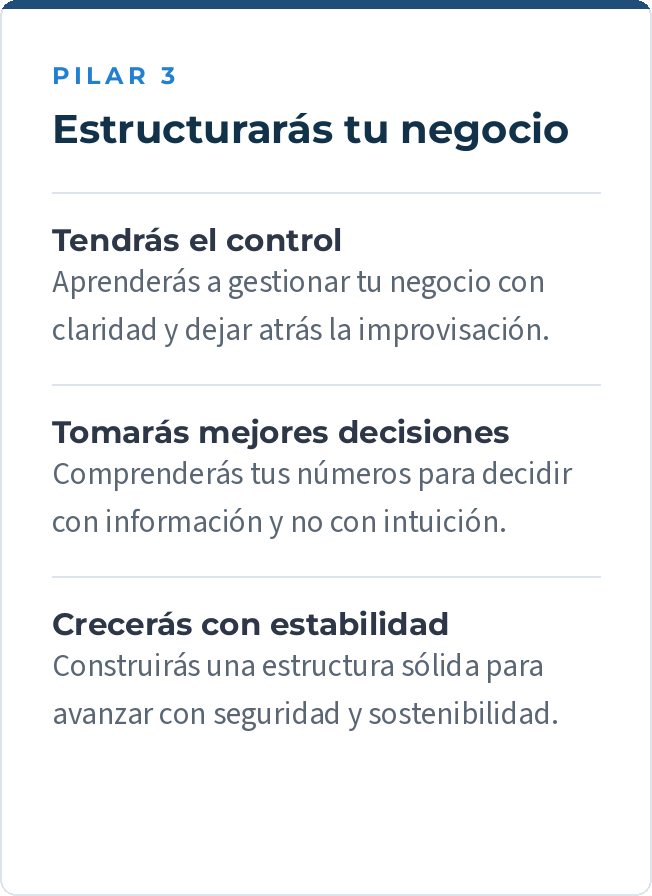 PILAR 3

Estructurarás tu negocio

Tendrás el control

Aprenderás a gestionar tu negocio con claridad y dejar atrás la improvisación.

Tomarás mejores decisiones

Comprenderás tus números para decidir con información y no con intuición.

Crecerás con estabilidad

Construirás una estructura sólida para avanzar con seguridad y sostenibilidad.